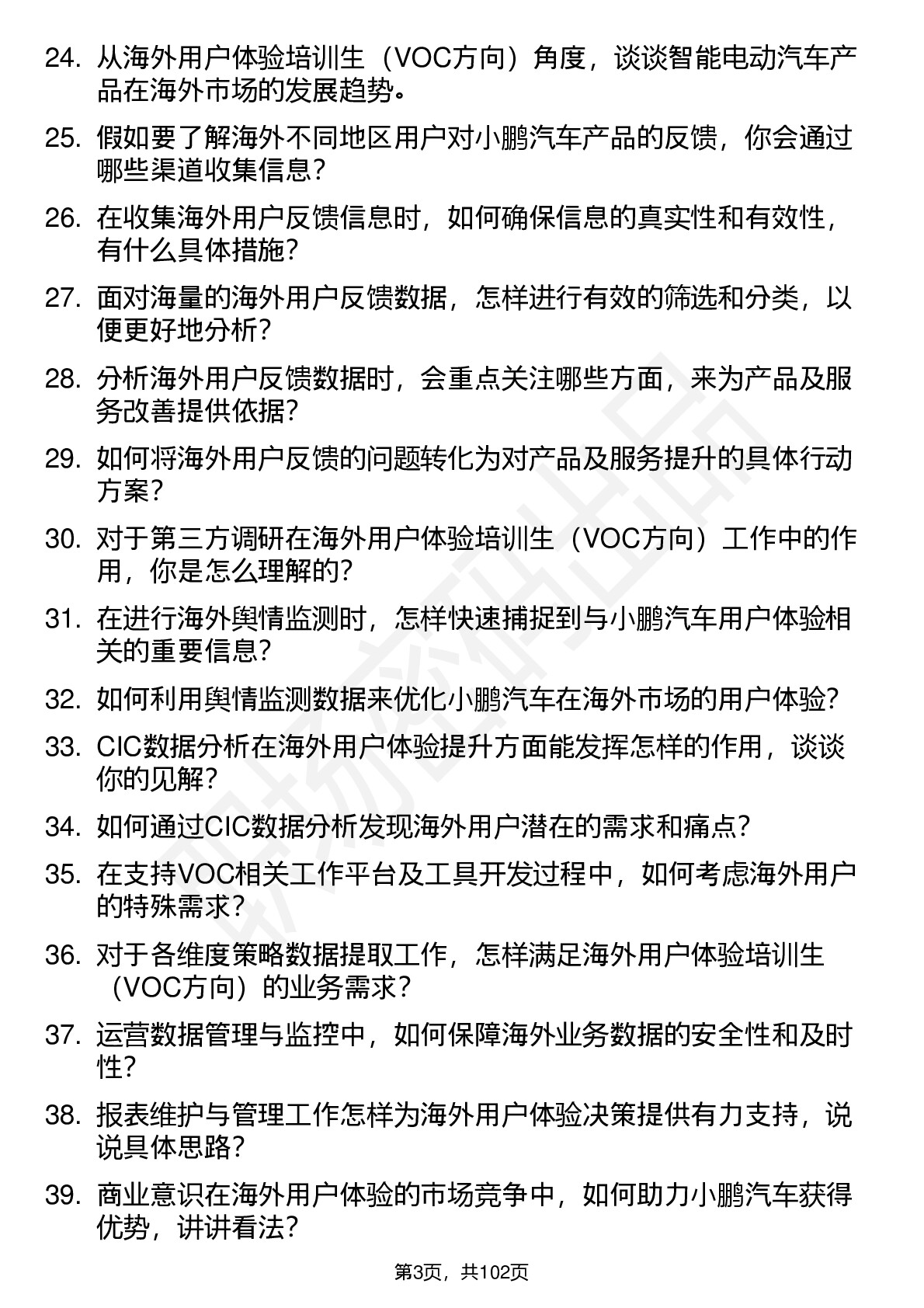 24. 从海外用户体验培训生（VOC方向）角度，谈谈智能电动汽车产品在海外市场的发展趋势。

25. 假如要了解海外不同地区用户对小鹏汽车产品的反馈，你会通过哪些渠道收集信息？

26. 在收集海外用户反馈信息时，如何确保信息的真实性和有效性，有什么具体措施？

27. 面对海量的海外用户反馈数据，怎样进行有效的筛选和分类，以便更好地分析？

28. 分析海外用户反馈数据时，会重点关注哪些方面，来为产品及服务改善提供依据？

29. 如何将海外用户反馈的问题转化为对产品及服务提升的具体行动方案？

30. 对于第三方调研在海外用户体验培训生（VOC方向）工作中的作用，你是怎么理解的？

31. 在进行海外舆情监测时，怎样快速捕捉到与小鹏汽车用户体验相关的重要信息？

32. 如何利用舆情监测数据来优化小鹏汽车在海外市场的用户体验？

33. CIC数据分析在海外用户体验提升方面能发挥怎样的作用，谈谈你的见解？

34. 如何通过CIC数据分析发现海外用户潜在的需求和痛点？

35. 在支持VOC相关工作平台及工具开发过程中，如何考虑海外用户的特殊需求？

36. 对于各维度策略数据提取工作，怎样满足海外用户体验培训生（VOC方向）的业务需求？

37. 运营数据管理与监控中，如何保障海外业务数据的安全性和及时性？

38. 报表维护与管理工作怎样为海外用户体验决策提供有力支持，说说具体思路？

39. 商业意识在海外用户体验的市场竞争中，如何助力小鹏汽车获得优势，讲讲看法？

第3页，共102页